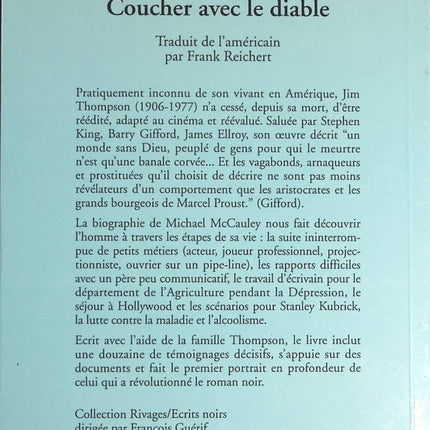 Coucher avec le diable

Traduit de l'américain
par Frank Reichert

Pratiquement inconnu de son vivant en Amérique, Jim Thompson (1906-1977) n'a cessé, depuis sa mort, d'être réédité, adapté au cinéma et réévalué. Saluée par Stephen King, Barry Gifford, James Ellroy, son œuvre décrit "un monde sans Dieu, peuplé de gens pour qui le meurtre n'est qu'une banale corvée... Et les vagabonds, arnaqueurs et prostituées qu'il choisit de décrire ne sont pas moins révélateurs d'un comportement que les aristocrates et les grands bourgeois de Marcel Proust." (Gifford).

La biographie de Michael McCauley nous fait découvrir l'homme à travers les étapes de sa vie : la suite ininterrompue de petits métiers (acteur, joueur professionnel, projectionniste, ouvrier sur un pipe-line), les rapports difficiles avec un père peu communicatif, le travail d'écrivain pour le département de l'Agriculture pendant la Dépression, le séjour à Hollywood et les scénarios pour Stanley Kubrick, la lutte contre la maladie et l'alcoolisme.

Ecrit avec l'aide de la famille Thompson, le livre inclut une douzaine de témoignages décisifs, s'appuie sur des documents et fait le premier portrait en profondeur de celui qui a révolutionné le roman noir.

Collection Rivages/Ecrits noirs
dirigée par François Guérif